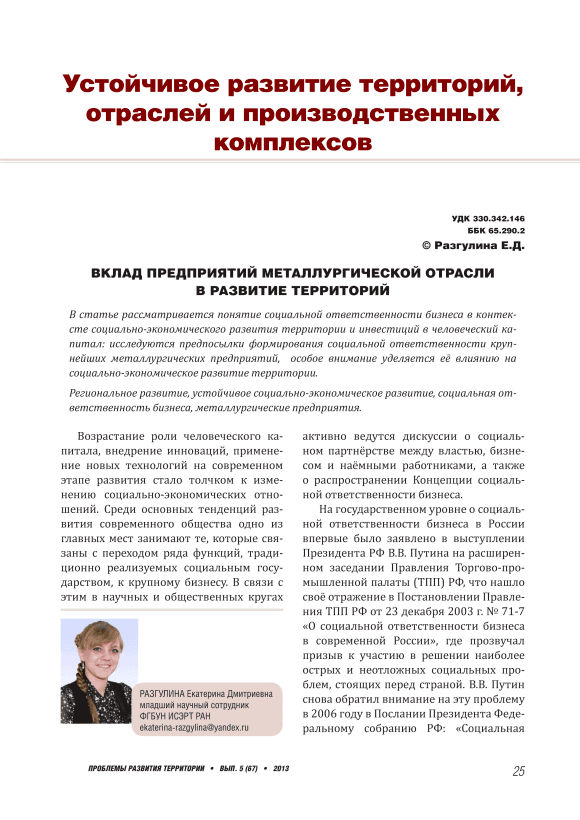 Устойчивое развитие территорий, отраслей и производственных комплексов

УДК 330.342.146
ББК 65.290.2
© Разгулина Е.Д.

ВКЛАД ПРЕДПРИЯТИЙ МЕТАЛЛУРГИЧЕСКОЙ ОТРАСЛИ В РАЗВИТИЕ ТЕРРИТОРИЙ

В статье рассматривается понятие социальной ответственности бизнеса в контексте социально-экономического развития территории и инвестиций в человеческий капитал: исследуются предпосылки формирования социальной ответственности крупнейших металлургических предприятий, особое внимание уделяется её влиянию на социально-экономическое развитие территории.

Региональное развитие, устойчивое социально-экономическое развитие, социальная ответственность бизнеса, металлургические предприятия.

Возрастание роли человеческого капитала, внедрение инноваций, применение новых технологий на современном этапе развития стало толчком к изменению социально-экономических отношений. Среди основных тенденций развития современного общества одно из главных мест занимают те, которые связаны с переходом ряда функций, традиционно реализуемых социальным государством, к крупному бизнесу. В связи с этим в научных и общественных кругах

РАЗГУЛИНА Екатерина Дмитриевна
младший научный сотрудник
ФГБУН ИСЭРТ РАН
ekaterina-razgylina@yandex.ru

активно ведутся дискуссии о социальном партнёрстве между властью, бизнесом и наёмными работниками, а также о распространении Концепции социальной ответственности бизнеса.

На государственном уровне о социальной ответственности бизнеса в России впервые было заявлено в выступлении Президента РФ В.В. Путина на расширенном заседании Правления Торгово-промышленной палаты (ТПП) РФ, что нашло своё отражение в Постановлении Правления ТПП РФ от 23 декабря 2003 г. № 71-7 «О социальной ответственности бизнеса в современной России», где прозвучал призыв к участию в решении наиболее острых и неотложных социальных проблем, стоящих перед страной. В.В. Путин снова обратил внимание на эту проблему в 2006 году в Послании Президента Федеральному собранию РФ: «Социальная

ПРОБЛЕМЫ РАЗВИТИЯ ТЕРРИТОРИИ • ВЫП. 5 (67) • 2013

25